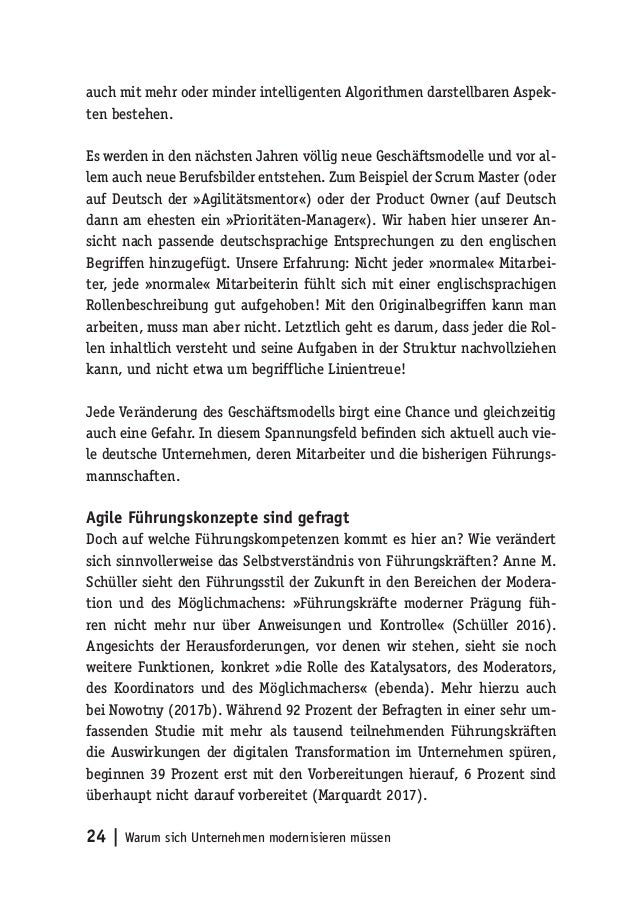 auch mit mehr oder minder intelligenten Algorithmen darstellbaren Aspekten bestehen.

Es werden in den nächsten Jahren völlig neue Geschäftsmodelle und vor allem auch neue Berufsbilder entstehen. Zum Beispiel der Scrum Master (oder auf Deutsch der »Agilitätsmentor«) oder der Product Owner (auf Deutsch dann am ehesten ein »Prioritäten-Manager«). Wir haben hier unserer Ansicht nach passende deutschsprachige Entsprechungen zu den englischen Begriffen hinzugefügt. Unsere Erfahrung: Nicht jeder »normale« Mitarbeiter, jede »normale« Mitarbeiterin fühlt sich mit einer englischsprachigen Rollenbeschreibung gut aufgehoben! Mit den Originalbegriffen kann man arbeiten, muss man aber nicht. Letztlich geht es darum, dass jeder die Rollen inhaltlich versteht und seine Aufgaben in der Struktur nachvollziehen kann, und nicht etwa um begriffliche Linientreue!

Jede Veränderung des Geschäftsmodells birgt eine Chance und gleichzeitig auch eine Gefahr. In diesem Spannungsfeld befinden sich aktuell auch viele deutsche Unternehmen, deren Mitarbeiter und die bisherigen Führungsmannschaften.

Agile Führungskonzepte sind gefragt
Doch auf welche Führungskompetenzen kommt es hier an? Wie verändert sich sinnvollerweise das Selbstverständnis von Führungskräften? Anne M. Schüller sieht den Führungsstil der Zukunft in den Bereichen der Moderation und des Möglichmachens: »Führungskräfte moderner Prägung führen nicht mehr nur über Anweisungen und Kontrolle« (Schüller 2016). Angesichts der Herausforderungen, vor denen wir stehen, sieht sie noch weitere Funktionen, konkret »die Rolle des Katalysators, des Moderators, des Koordinators und des Möglichmachers« (ebenda). Mehr hierzu auch bei Nowotny (2017b). Während 92 Prozent der Befragten in einer sehr umfassenden Studie mit mehr als tausend teilnehmenden Führungskräften die Auswirkungen der digitalen Transformation im Unternehmen spüren, beginnen 39 Prozent erst mit den Vorbereitungen hierauf, 6 Prozent sind überhaupt nicht darauf vorbereitet (Marquardt 2017).

24 | Warum sich Unternehmen modernisieren müssen